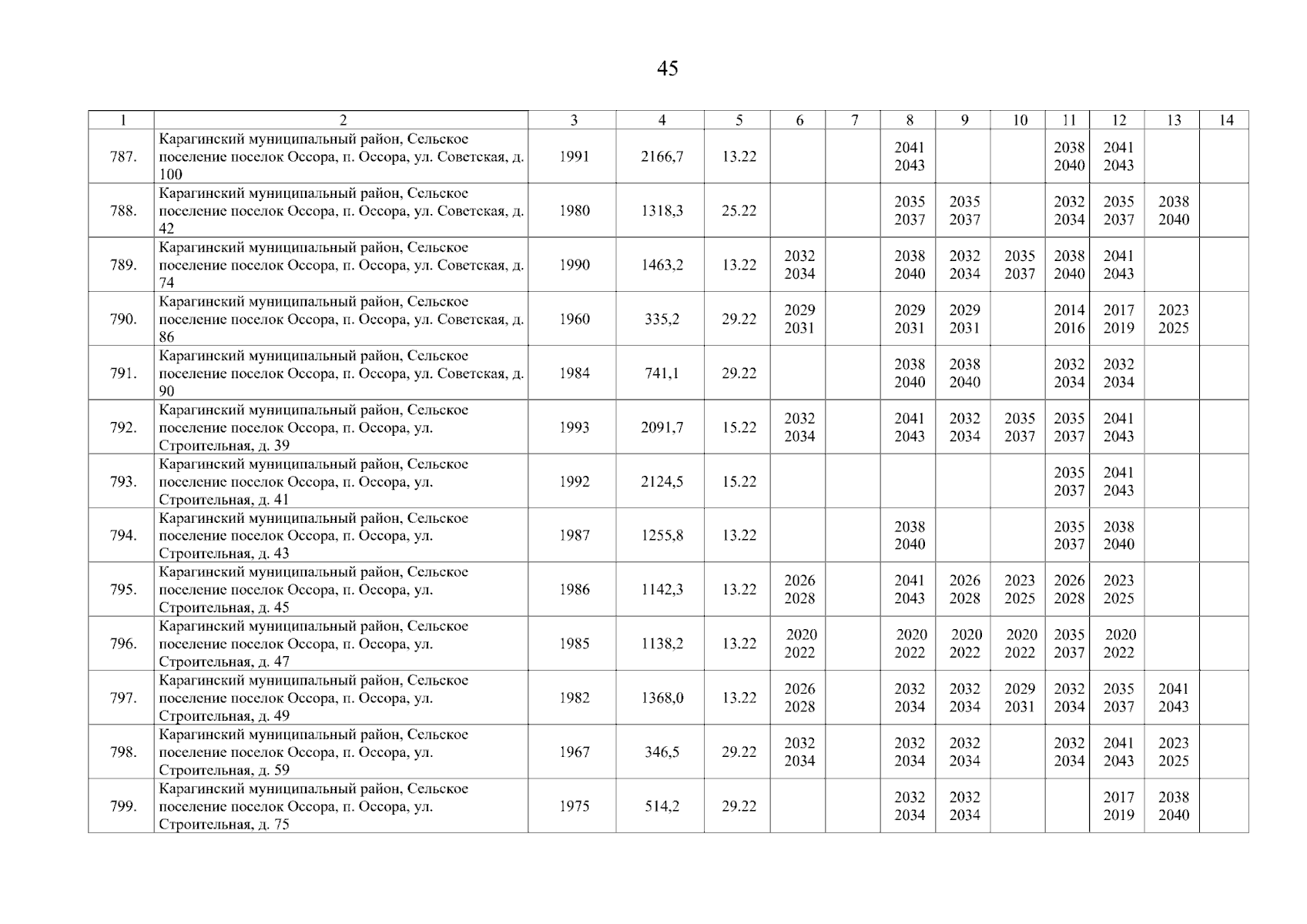 45

| 1 | 2 | 3 | 4 | 5 | 6 | 7 | 8 | 9 | 10 | 11 | 12 | 13 | 14 |
|---|---|---|---|---|---|---|---|---|---|---|---|---|---|
| 787. | Карагинский муниципальный район, Сельское поселение поселок Оссора, п. Оссора, ул. Советская, д. 100 | 1991 | 2166,7 | 13.22 | | | 2041 2043 | | | 2038 2040 | 2041 2043 | | |
| 788. | Карагинский муниципальный район, Сельское поселение поселок Оссора, п. Оссора, ул. Советская, д. 42 | 1980 | 1318,3 | 25.22 | | | 2035 2037 | 2035 2037 | | 2032 2034 | 2035 2037 | 2038 2040 | |
| 789. | Карагинский муниципальный район, Сельское поселение поселок Оссора, п. Оссора, ул. Советская, д. 74 | 1990 | 1463,2 | 13.22 | 2032 2034 | | 2038 2040 | 2032 2034 | 2035 2037 | 2038 2040 | 2041 2043 | | |
| 790. | Карагинский муниципальный район, Сельское поселение поселок Оссора, п. Оссора, ул. Советская, д. 86 | 1960 | 335,2 | 29.22 | 2029 2031 | | 2029 2031 | 2029 2031 | | 2014 2016 | 2017 2019 | 2023 2025 | |
| 791. | Карагинский муниципальный район, Сельское поселение поселок Оссора, п. Оссора, ул. Советская, д. 90 | 1984 | 741,1 | 29.22 | | | 2038 2040 | 2038 2040 | | 2032 2034 | 2032 2034 | | |
| 792. | Карагинский муниципальный район, Сельское поселение поселок Оссора, п. Оссора, ул. Строительная, д. 39 | 1993 | 2091,7 | 15.22 | 2032 2034 | | 2041 2043 | 2032 2034 | 2035 2037 | 2035 2037 | 2041 2043 | | |
| 793. | Карагинский муниципальный район, Сельское поселение поселок Оссора, п. Оссора, ул. Строительная, д. 41 | 1992 | 2124,5 | 15.22 | | | | | | 2035 2037 | 2041 2043 | | |
| 794. | Карагинский муниципальный район, Сельское поселение поселок Оссора, п. Оссора, ул. Строительная, д. 43 | 1987 | 1255,8 | 13.22 | | | 2038 2040 | | | 2035 2037 | 2038 2040 | | |
| 795. | Карагинский муниципальный район, Сельское поселение поселок Оссора, п. Оссора, ул. Строительная, д. 45 | 1986 | 1142,3 | 13.22 | 2026 2028 | | 2041 2043 | 2026 2028 | 2023 2025 | 2026 2028 | 2023 2025 | | |
| 796. | Карагинский муниципальный район, Сельское поселение поселок Оссора, п. Оссора, ул. Строительная, д. 47 | 1985 | 1138,2 | 13.22 | 2020 2022 | | 2020 2022 | 2020 2022 | 2020 2022 | 2035 2037 | 2020 2022 | | |
| 797. | Карагинский муниципальный район, Сельское поселение поселок Оссора, п. Оссора, ул. Строительная, д. 49 | 1982 | 1368,0 | 13.22 | 2026 2028 | | 2032 2034 | 2032 2034 | 2029 2031 | 2032 2034 | 2035 2037 | 2041 2043 | |
| 798. | Карагинский муниципальный район, Сельское поселение поселок Оссора, п. Оссора, ул. Строительная, д. 59 | 1967 | 346,5 | 29.22 | 2032 2034 | | 2032 2034 | 2032 2034 | | 2032 2034 | 2041 2043 | 2023 2025 | |
| 799. | Карагинский муниципальный район, Сельское поселение поселок Оссора, п. Оссора, ул. Строительная, д. 75 | 1975 | 514,2 | 29.22 | | | 2032 2034 | 2032 2034 | | | 2017 2019 | 2038 2040 | |